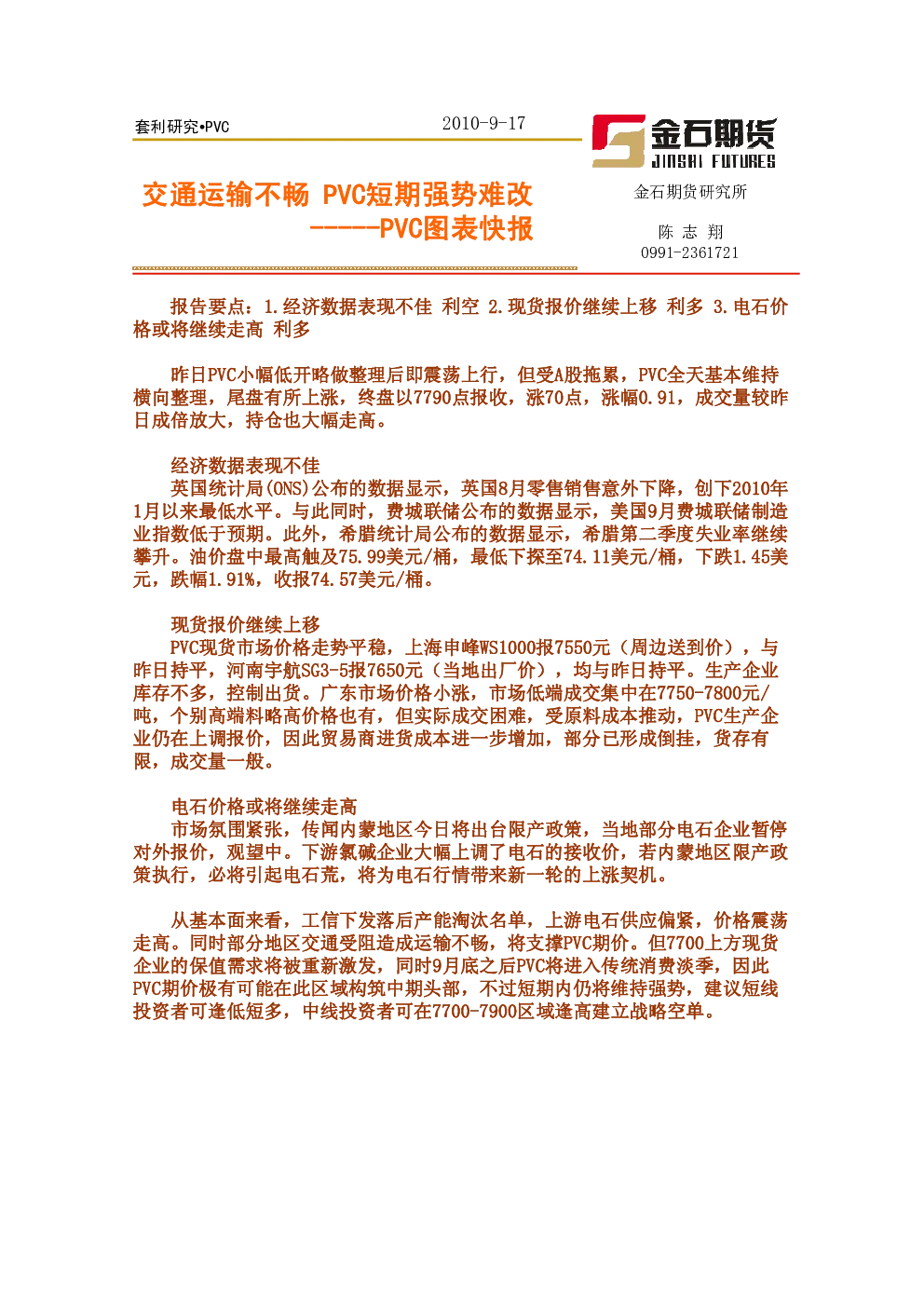 套利研究•PVC

2010-9-17

金石期货
JINSHI FUTURES

交通运输不畅 PVC短期强势难改
-----PVC图表快报

金石期货研究所

陈 志 翔
0991-2361721

报告要点：1.经济数据表现不佳 利空 2.现货报价继续上移 利多 3.电石价格或将继续走高 利多

昨日PVC小幅低开略做整理后即震荡上行，但受A股拖累，PVC全天基本维持横向整理，尾盘有所上涨，终盘以7790点报收，涨70点，涨幅0.91，成交量较昨日成倍放大，持仓也大幅走高。

经济数据表现不佳
英国统计局(ONS)公布的数据显示，英国8月零售销售意外下降，创下2010年1月以来最低水平。与此同时，费城联储公布的数据显示，美国9月费城联储制造业指数低于预期。此外，希腊统计局公布的数据显示，希腊第二季度失业率继续攀升。油价盘中最高触及75.99美元/桶，最低下探至74.11美元/桶，下跌1.45美元，跌幅1.91%，收报74.57美元/桶。

现货报价继续上移
PVC现货市场价格走势平稳，上海申峰WS1000报7550元（周边送到价），与昨日持平，河南宇航SG3-5报7650元（当地出厂价），均与昨日持平。生产企业库存不多，控制出货。广东市场价格小涨，市场低端成交集中在7750-7800元/吨，个别高端料略高价格也有，但实际成交困难，受原料成本推动，PVC生产企业仍在上调报价，因此贸易商进货成本进一步增加，部分已形成倒挂，货存有限，成交量一般。

电石价格或将继续走高
市场氛围紧张，传闻内蒙地区今日将出台限产政策，当地部分电石企业暂停对外报价，观望中。下游氯碱企业大幅上调了电石的接收价，若内蒙地区限产政策执行，必将引起电石荒，将为电石行情带来新一轮的上涨契机。

从基本面来看，工信下发落后产能淘汰名单，上游电石供应偏紧，价格震荡走高。同时部分地区交通受阻造成运输不畅，将支撑PVC期价。但7700上方现货企业的保值需求将被重新激发，同时9月底之后PVC将进入传统消费淡季，因此PVC期价极有可能在此区域构筑中期头部，不过短期内仍将维持强势，建议短线投资者可逢低短多，中线投资者可在7700-7900区域逢高建立战略空单。